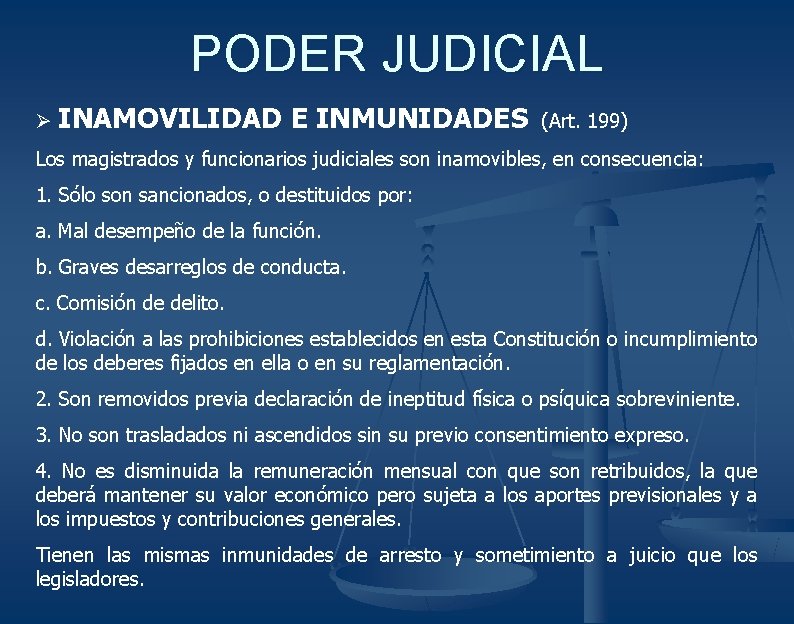 PODER JUDICIAL

➢ INAMOVILIDAD E INMUNIDADES (Art. 199)

Los magistrados y funcionarios judiciales son inamovibles, en consecuencia:

1. Sólo son sancionados, o destituidos por:

a. Mal desempeño de la función.

b. Graves desarreglos de conducta.

c. Comisión de delito.

d. Violación a las prohibiciones establecidos en esta Constitución o incumplimiento de los deberes fijados en ella o en su reglamentación.

2. Son removidos previa declaración de ineptitud física o psíquica sobreviniente.

3. No son trasladados ni ascendidos sin su previo consentimiento expreso.

4. No es disminuida la remuneración mensual con que son retribuidos, la que deberá mantener su valor económico pero sujeta a los aportes previsionales y a los impuestos y contribuciones generales.

Tienen las mismas inmunidades de arresto y sometimiento a juicio que los legisladores.